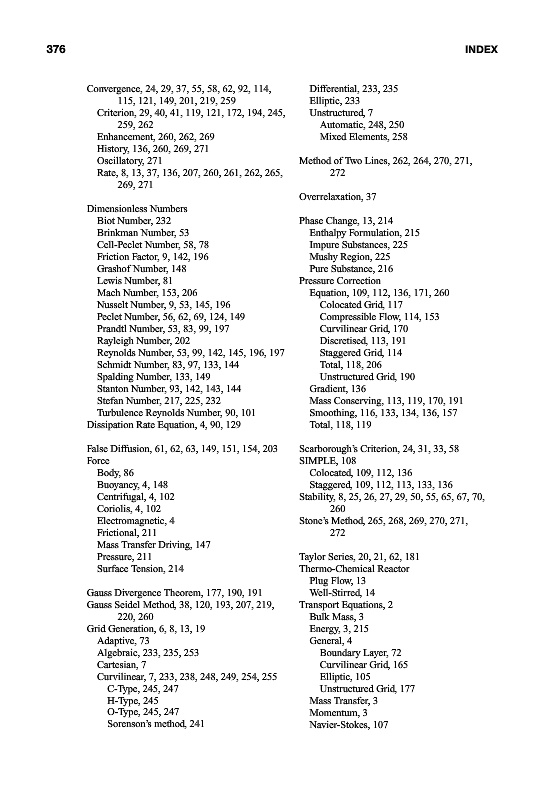 376 INDEX

Convergence, 24, 29, 37, 55, 58, 62, 92, 114, 115, 121, 149, 201, 219, 259
Criterion, 29, 40, 41, 119, 121, 172, 194, 245, 259, 262
Enhancement, 260, 262, 269
History, 136, 260, 269, 271
Oscillatory, 271
Rate, 8, 13, 37, 136, 207, 260, 261, 262, 265, 269, 271

Dimensionless Numbers
Biot Number, 232
Brinkman Number, 53
Cell-Peclet Number, 58, 78
Friction Factor, 9, 142, 196
Grashof Number, 148
Lewis Number, 81
Mach Number, 153, 206
Nusselt Number, 9, 53, 145, 196
Peclet Number, 56, 62, 69, 124, 149
Prandtl Number, 53, 83, 99, 197
Rayleigh Number, 202
Reynolds Number, 53, 99, 142, 145, 196, 197
Schmidt Number, 83, 97, 133, 144
Spalding Number, 133, 149
Stanton Number, 93, 142, 143, 144
Stefan Number, 217, 225, 232
Turbulence Reynolds Number, 90, 101
Dissipation Rate Equation, 4, 90, 129

False Diffusion, 61, 62, 63, 149, 151, 154, 203
Force
Body, 86
Buoyancy, 4, 148
Centrifugal, 4, 102
Coriolis, 4, 102
Electromagnetic, 4
Frictional, 211
Mass Transfer Driving, 147
Pressure, 211
Surface Tension, 214

Gauss Divergence Theorem, 177, 190, 191
Gauss Seidel Method, 38, 120, 193, 207, 219, 220, 260
Grid Generation, 6, 8, 13, 19
Adaptive, 73
Algebraic, 233, 235, 253
Cartesian, 7
Curvilinear, 7, 233, 238, 248, 249, 254, 255
C-Type, 245, 247
H-Type, 245
O-Type, 245, 247
Sorenson's method, 241

Differential, 233, 235
Elliptic, 233
Unstructured, 7
Automatic, 248, 250
Mixed Elements, 258

Method of Two Lines, 262, 264, 270, 271, 272

Overrelaxation, 37

Phase Change, 13, 214
Enthalpy Formulation, 215
Impure Substances, 225
Mushy Region, 225
Pure Substance, 216
Pressure Correction
Equation, 109, 112, 136, 171, 260
Colocated Grid, 117
Compressible Flow, 114, 153
Curvilinear Grid, 170
Discretised, 113, 191
Staggered Grid, 114
Total, 118, 206
Unstructured Grid, 190
Gradient, 136
Mass Conserving, 113, 119, 170, 191
Smoothing, 116, 133, 134, 136, 157
Total, 118, 119

Scarborough's Criterion, 24, 31, 33, 58
SIMPLE, 108
Colocated, 109, 112, 136
Staggered, 109, 112, 113, 133, 136
Stability, 8, 25, 26, 27, 29, 50, 55, 65, 67, 70, 260
Stone's Method, 265, 268, 269, 270, 271, 272

Taylor Series, 20, 21, 62, 181
Thermo-Chemical Reactor
Plug Flow, 13
Well-Stirred, 14
Transport Equations, 2
Bulk Mass, 3
Energy, 3, 215
General, 4
Boundary Layer, 72
Curvilinear Grid, 165
Elliptic, 105
Unstructured Grid, 177
Mass Transfer, 3
Momentum, 3
Navier-Stokes, 107